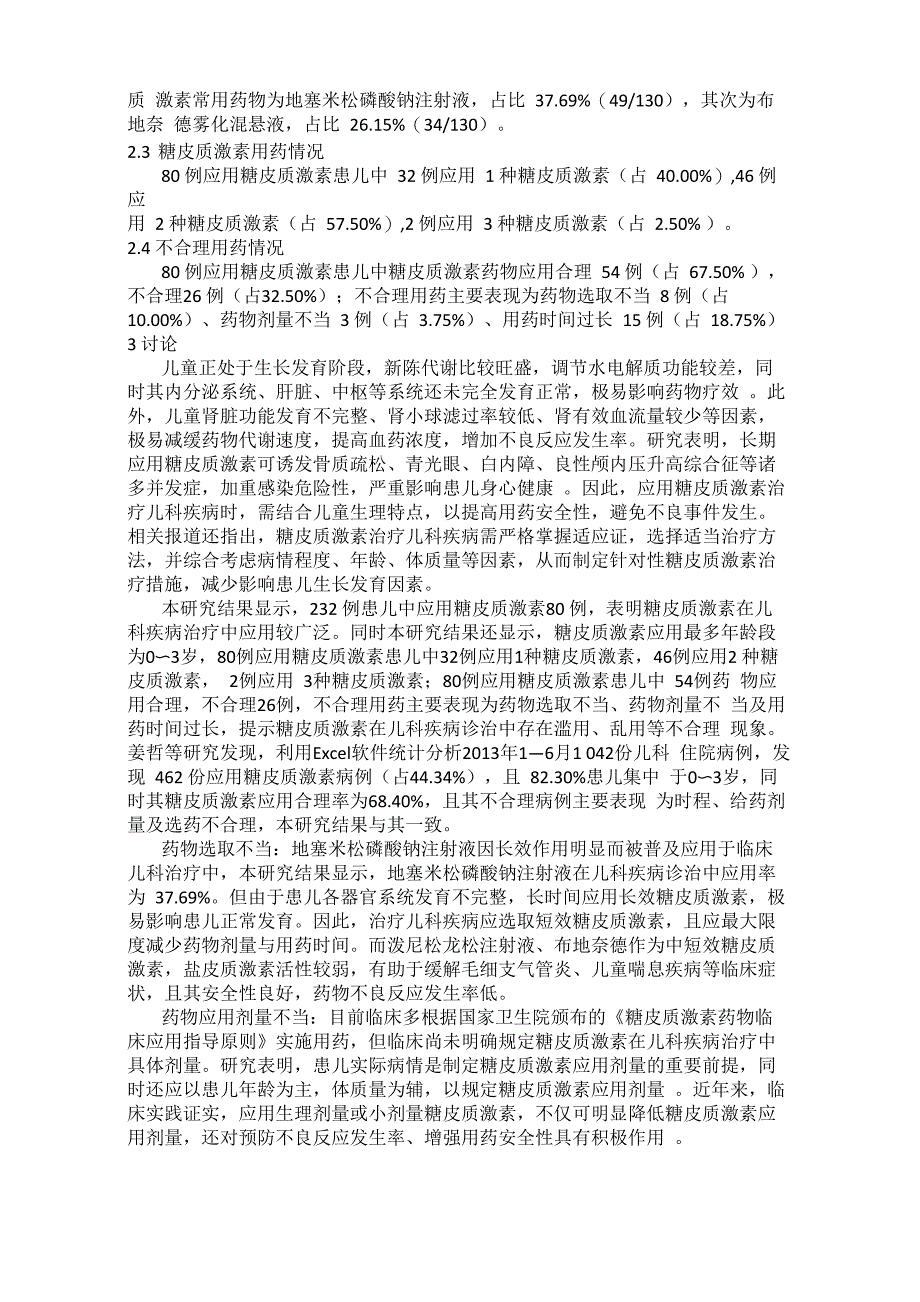 质 激素常用药物为地塞米松磷酸钠注射液，占比 37.69%（49/130），其次为布地奈 德雾化混悬液，占比 26.15%（34/130）。
2.3 糖皮质激素用药情况
80 例应用糖皮质激素患儿中 32 例应用 1 种糖皮质激素（占 40.00%）,46 例应用 2 种糖皮质激素（占 57.50%）,2 例应用 3 种糖皮质激素（占 2.50% ）。
2.4 不合理用药情况
80 例应用糖皮质激素患儿中糖皮质激素药物应用合理 54 例（占 67.50% ），不合理26 例（占32.50%）；不合理用药主要表现为药物选取不当 8 例（占 10.00%）、药物剂量不当 3 例（占 3.75%）、用药时间过长 15 例（占 18.75%）
3 讨论
儿童正处于生长发育阶段，新陈代谢比较旺盛，调节水电解质功能较差，同时其内分泌系统、肝脏、中枢等系统还未完全发育正常，极易影响药物疗效 。此外，儿童肾脏功能发育不完整、肾小球滤过率较低、肾有效血流量较少等因素，极易减缓药物代谢速度，提高血药浓度，增加不良反应发生率。研究表明，长期应用糖皮质激素可诱发骨质疏松、青光眼、白内障、良性颅内压升高综合征等诸多并发症，加重感染危险性，严重影响患儿身心健康 。因此，应用糖皮质激素治疗儿科疾病时，需结合儿童生理特点，以提高用药安全性，避免不良事件发生。相关报道还指出，糖皮质激素治疗儿科疾病需严格掌握适应证，选择适当治疗方法，并综合考虑病情程度、年龄、体质量等因素，从而制定针对性糖皮质激素治疗措施，减少影响患儿生长发育因素。
本研究结果显示，232 例患儿中应用糖皮质激素80 例，表明糖皮质激素在儿科疾病治疗中应用较广泛。同时本研究结果还显示，糖皮质激素应用最多年龄段为0～3岁，80例应用糖皮质激素患儿中32例应用1种糖皮质激素，46例应用2 种糖皮质激素， 2例应用 3种糖皮质激素；80例应用糖皮质激素患儿中 54例药 物应用合理，不合理26例，不合理用药主要表现为药物选取不当、药物剂量不 当及用药时间过长，提示糖皮质激素在儿科疾病诊治中存在滥用、乱用等不合理 现象。姜哲等研究发现，利用Excel软件统计分析2013年1—6月1 042份儿科 住院病例，发现 462 份应用糖皮质激素病例（占44.34%），且 82.30%患儿集中 于0～3岁，同时其糖皮质激素应用合理率为68.40%，且其不合理病例主要表现 为时程、给药剂量及选药不合理，本研究结果与其一致。
药物选取不当：地塞米松磷酸钠注射液因长效作用明显而被普及应用于临床儿科治疗中，本研究结果显示，地塞米松磷酸钠注射液在儿科疾病诊治中应用率为 37.69%。但由于患儿各器官系统发育不完整，长时间应用长效糖皮质激素，极易影响患儿正常发育。因此，治疗儿科疾病应选取短效糖皮质激素，且应最大限度减少药物剂量与用药时间。而泼尼松龙松注射液、布地奈德作为中短效糖皮质激素，盐皮质激素活性较弱，有助于缓解毛细支气管炎、儿童喘息疾病等临床症状，且其安全性良好，药物不良反应发生率低。
药物应用剂量不当：目前临床多根据国家卫生院颁布的《糖皮质激素药物临床应用指导原则》实施用药，但临床尚未明确规定糖皮质激素在儿科疾病治疗中具体剂量。研究表明，患儿实际病情是制定糖皮质激素应用剂量的重要前提，同时还应以患儿年龄为主，体质量为辅，以规定糖皮质激素应用剂量 。近年来，临床实践证实，应用生理剂量或小剂量糖皮质激素，不仅可明显降低糖皮质激素应用剂量，还对预防不良反应发生率、增强用药安全性具有积极作用 。